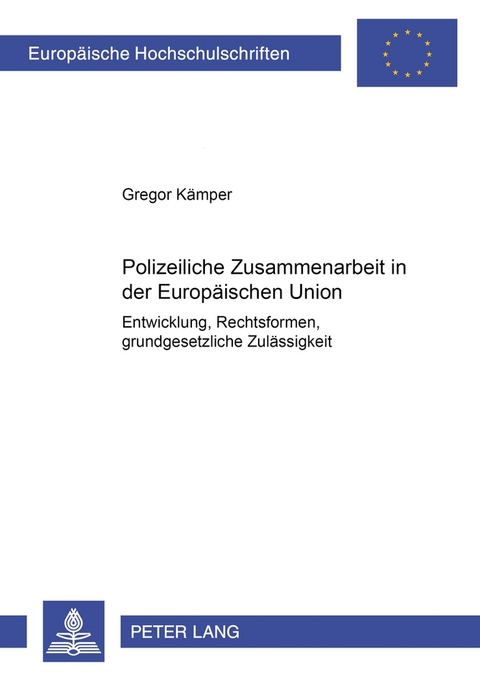 Europäische Hochschulschriften

Gregor Kämper

Polizeiliche Zusammenarbeit in der Europäischen Union

Entwicklung, Rechtsformen, grundgesetzliche Zulässigkeit

PETER LANG